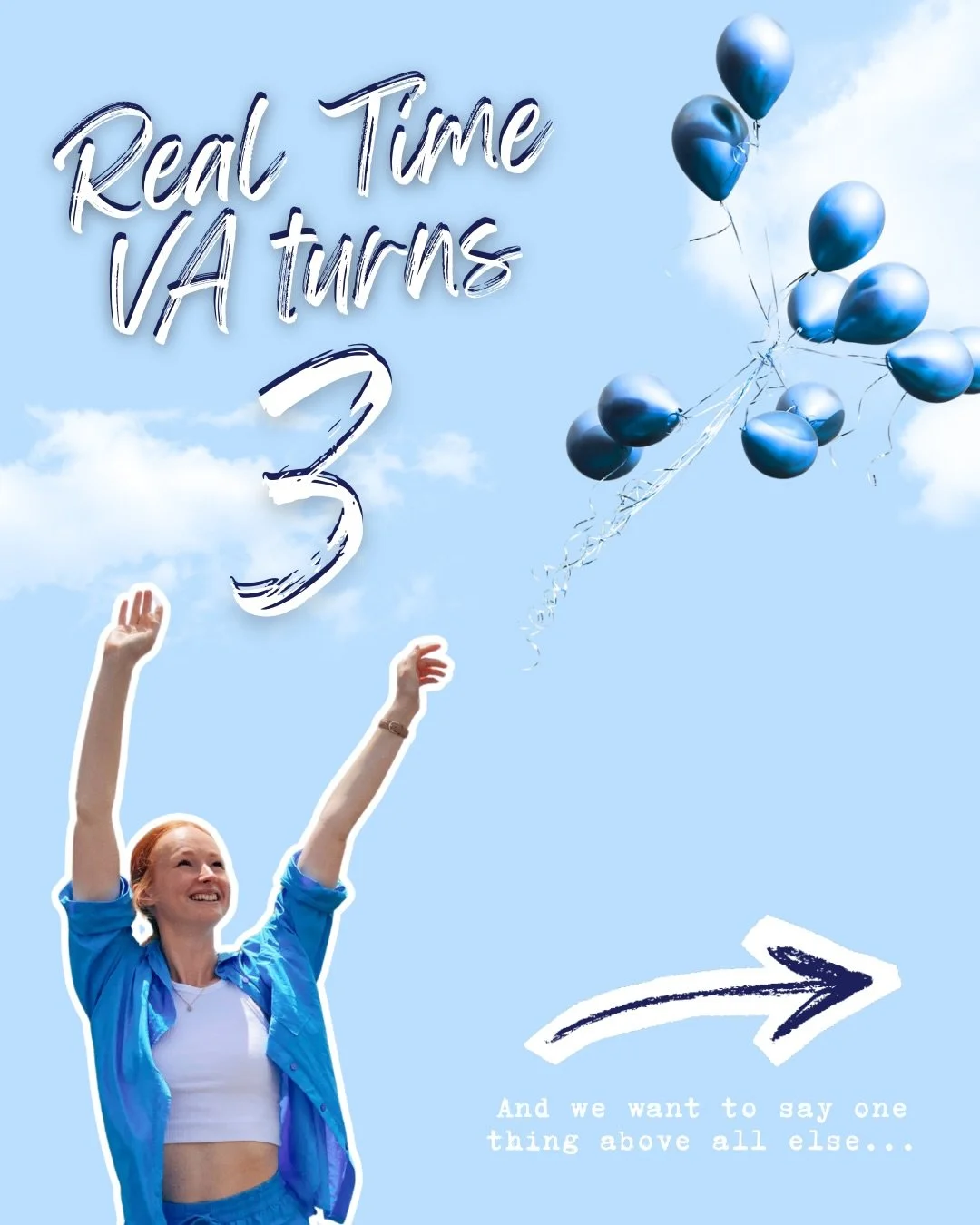 Real Time VA turns 3

And we want to say one thing above all else...